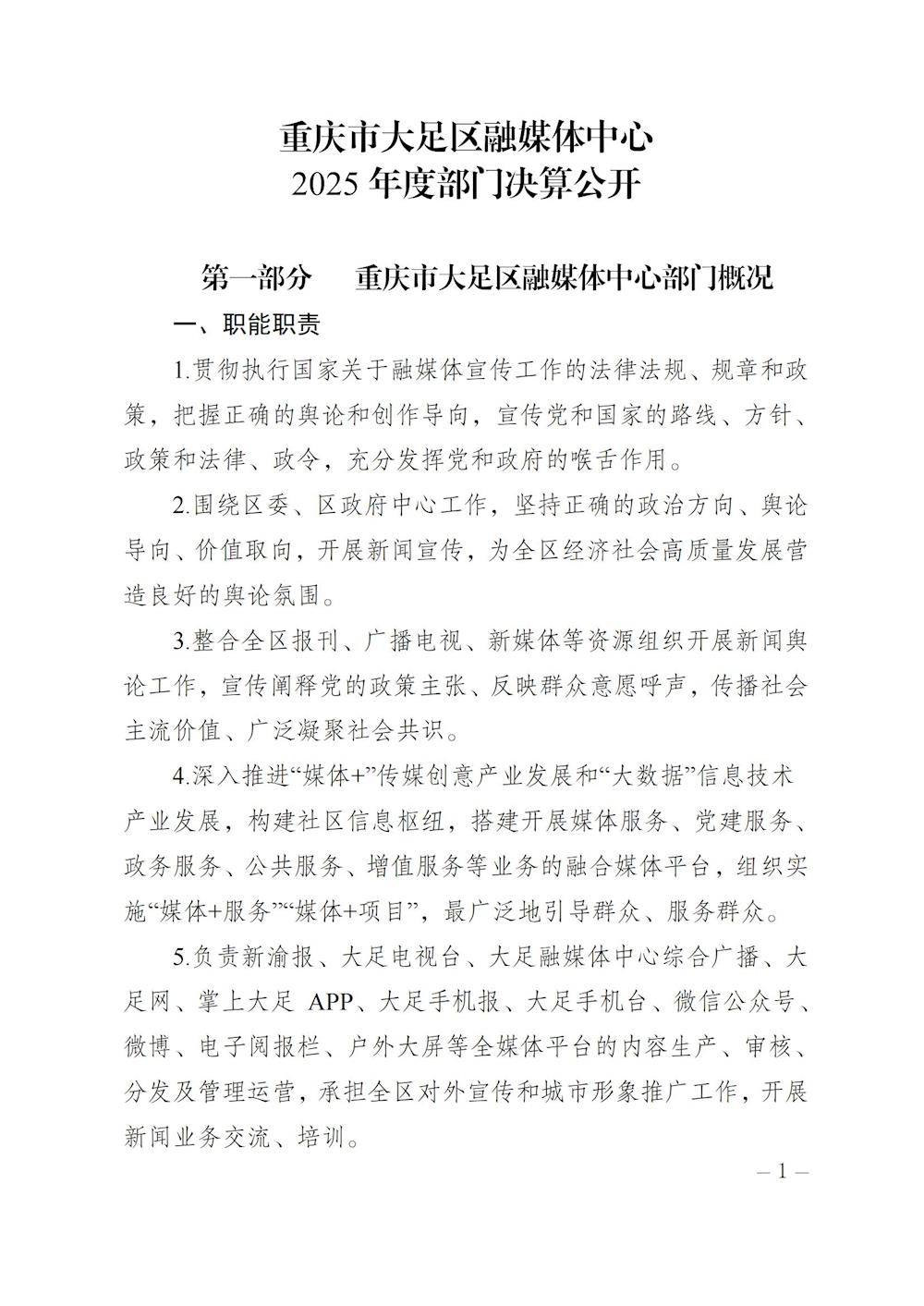 重庆市大足区融媒体中心
2025年度部门决算公开

第一部分 重庆市大足区融媒体中心部门概况

一、职能职责

1.贯彻执行国家关于融媒体宣传工作的法律法规、规章和政策，把握正确的舆论和创作导向，宣传党和国家的路线、方针、政策和法律、政令，充分发挥党和政府的喉舌作用。

2.围绕区委、区政府中心工作，坚持正确的政治方向、舆论导向、价值取向，开展新闻宣传，为全区经济社会高质量发展营造良好的舆论氛围。

3.整合全区报刊、广播电视、新媒体等资源组织开展新闻舆论工作，宣传阐释党的政策主张、反映群众意愿呼声，传播社会主流价值、广泛凝聚社会共识。

4.深入推进“媒体+”传媒创意产业发展和“大数据”信息技术产业发展，构建社区信息枢纽，搭建开展媒体服务、党建服务、政务服务、公共服务、增值服务等业务的融合媒体平台，组织实施“媒体+服务”“媒体+项目”，最广泛地引导群众、服务群众。

5.负责新渝报、大足电视台、大足融媒体中心综合广播、大足网、掌上大足APP、大足手机报、大足手机台、微信公众号、微博、电子阅报栏、户外大屏等全媒体平台的内容生产、审核、分发及管理运营，承担全区对外宣传和城市形象推广工作，开展新闻业务交流、培训。

— 1 —